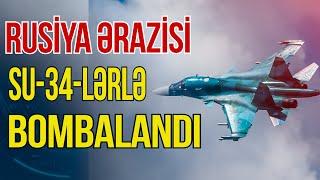 RUSİYA ƏRAZİSİ
SU-34-LƏRLƏ
BOMBALANDI